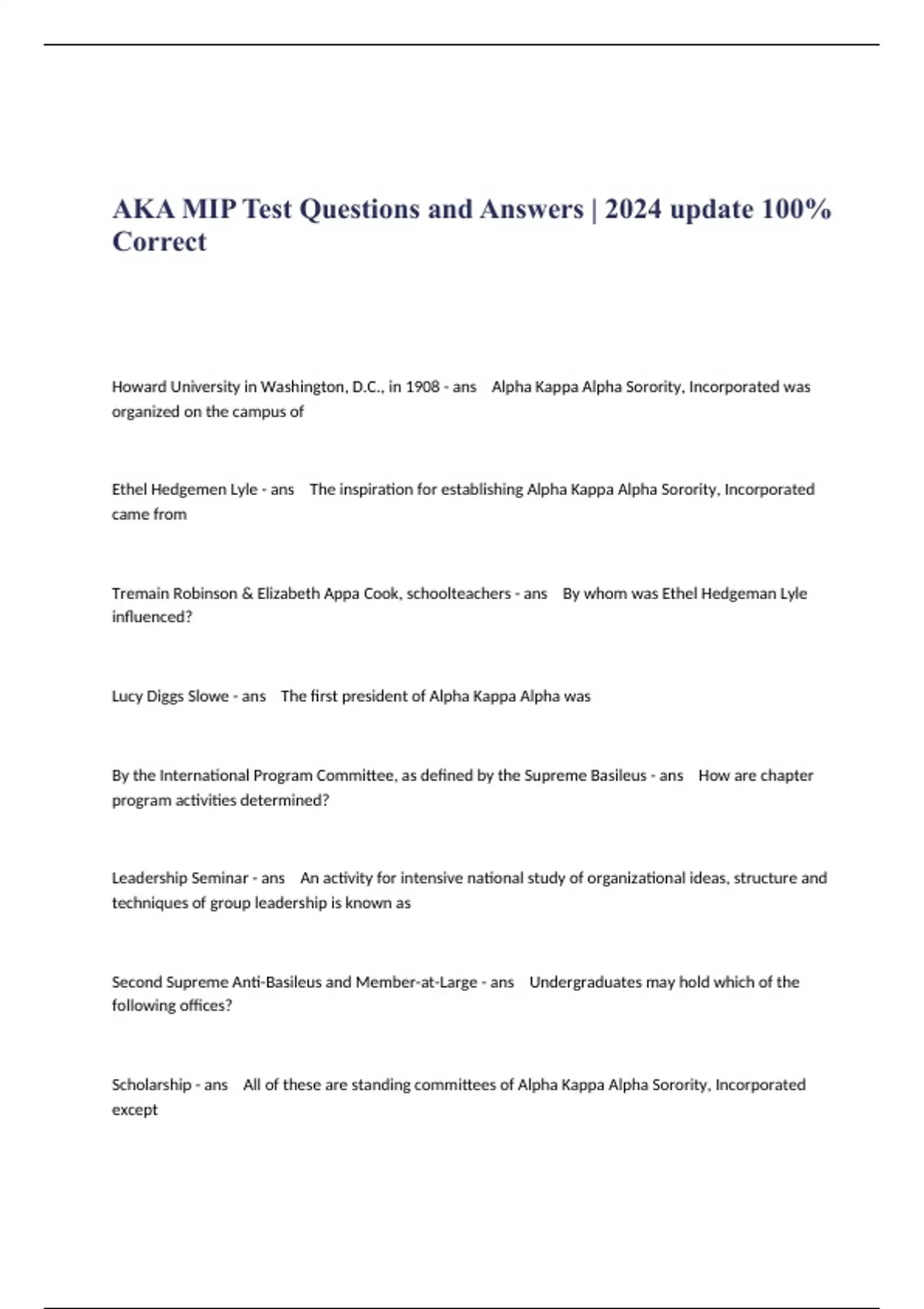 AKA MIP Test Questions and Answers | 2024 update 100% Correct

Howard University in Washington, D.C., in 1908 - ans Alpha Kappa Alpha Sorority, Incorporated was organized on the campus of

Ethel Hedgemen Lyle - ans The inspiration for establishing Alpha Kappa Alpha Sorority, Incorporated came from

Tremain Robinson & Elizabeth Appa Cook, schoolteachers - ans By whom was Ethel Hedgeman Lyle influenced?

Lucy Diggs Slowe - ans The first president of Alpha Kappa Alpha was

By the International Program Committee, as defined by the Supreme Basileus - ans How are chapter program activities determined?

Leadership Seminar - ans An activity for intensive national study of organizational ideas, structure and techniques of group leadership is known as

Second Supreme Anti-Basileus and Member-at-Large - ans Undergraduates may hold which of the following offices?

Scholarship - ans All of these are standing committees of Alpha Kappa Alpha Sorority, Incorporated except